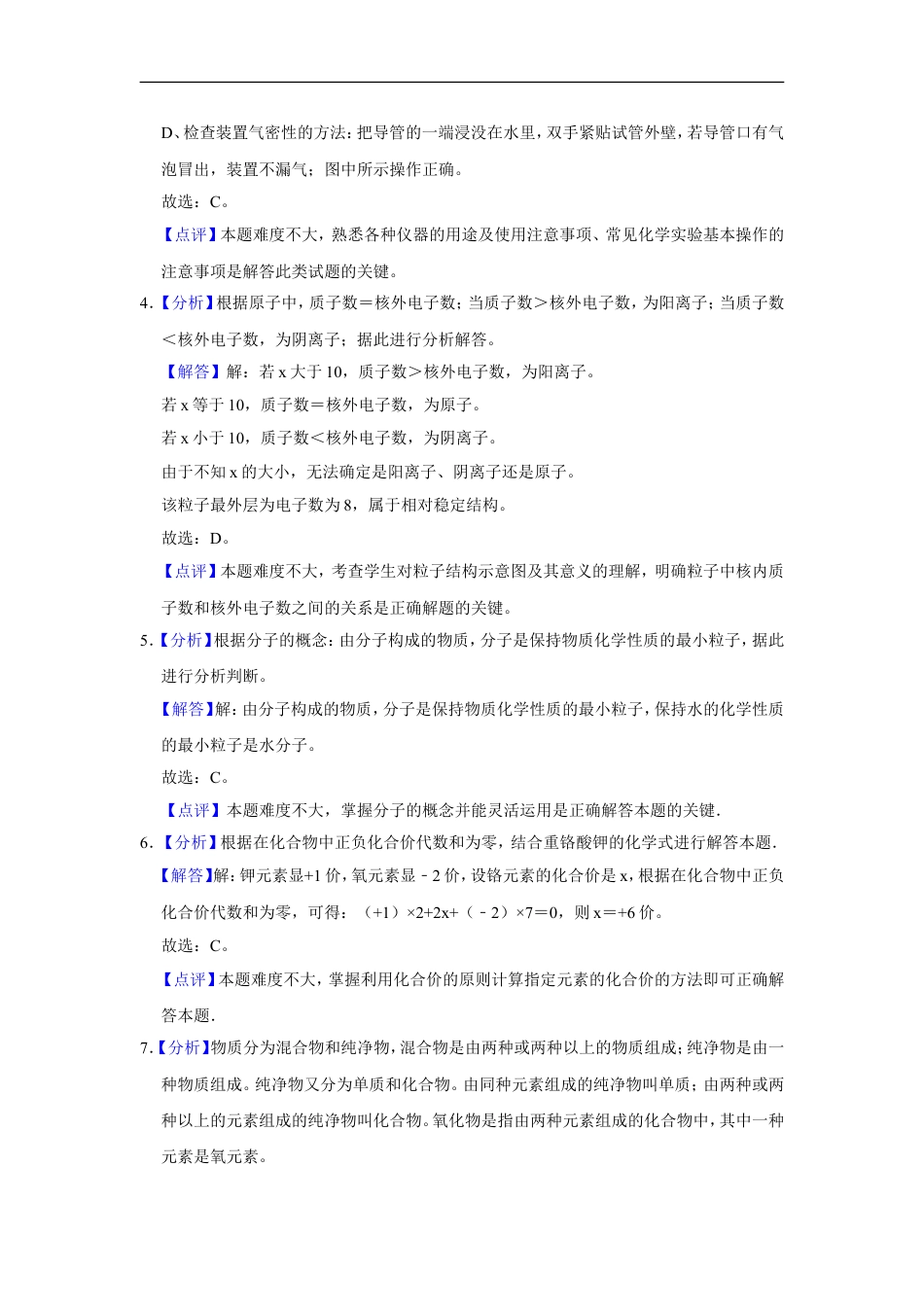 D、检查装置气密性的方法：把导管的一端浸没在水里，双手紧贴试管外壁，若导管口有气泡冒出，装置不漏气；图中所示操作正确。

故选：C。

【点评】本题难度不大，熟悉各种仪器的用途及使用注意事项、常见化学实验基本操作的注意事项是解答此类试题的关键。

4.【分析】根据原子中，质子数＝核外电子数；当质子数＞核外电子数，为阳离子；当质子数＜核外电子数，为阴离子；据此进行分析解答。

【解答】解：若 x 大于 10，质子数＞核外电子数，为阳离子。

若 x 等于 10，质子数＝核外电子数，为原子。

若 x 小于 10，质子数＜核外电子数，为阴离子。

由于不知 x 的大小，无法确定是阳离子、阴离子还是原子。

该粒子最外层为电子数为 8，属于相对稳定结构。

故选：D。

【点评】本题难度不大，考查学生对粒子结构示意图及其意义的理解，明确粒子中核内质子数和核外电子数之间的关系是正确解题的关键。

5.【分析】根据分子的概念：由分子构成的物质，分子是保持物质化学性质的最小粒子，据此进行分析判断。

【解答】解：由分子构成的物质，分子是保持物质化学性质的最小粒子，保持水的化学性质的最小粒子是水分子。

故选：C。

【点评】本题难度不大，掌握分子的概念并能灵活运用是正确解答本题的关键.

6.【分析】根据在化合物中正负化合价代数和为零，结合重铬酸钾的化学式进行解答本题.

【解答】解：钾元素显+1 价，氧元素显﹣2 价，设铬元素的化合价是 x，根据在化合物中正负化合价代数和为零，可得：（+1）×2+2x+（﹣2）×7＝0，则 x＝+6 价。

故选：C。

【点评】本题难度不大，掌握利用化合价的原则计算指定元素的化合价的方法即可正确解答本题.

7.【分析】物质分为混合物和纯净物，混合物是由两种或两种以上的物质组成；纯净物是由一种物质组成。纯净物又分为单质和化合物。由同种元素组成的纯净物叫单质；由两种或两种以上的元素组成的纯净物叫化合物。氧化物是指由两种元素组成的化合物中，其中一种元素是氧元素。